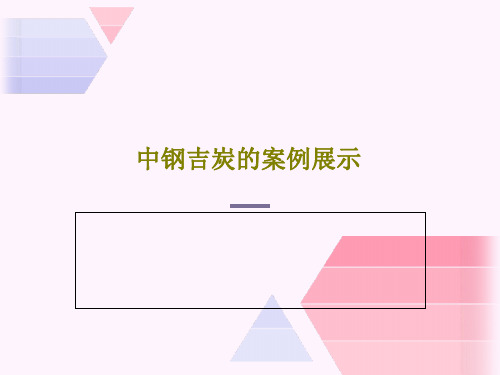 中钢吉炭的案例展示